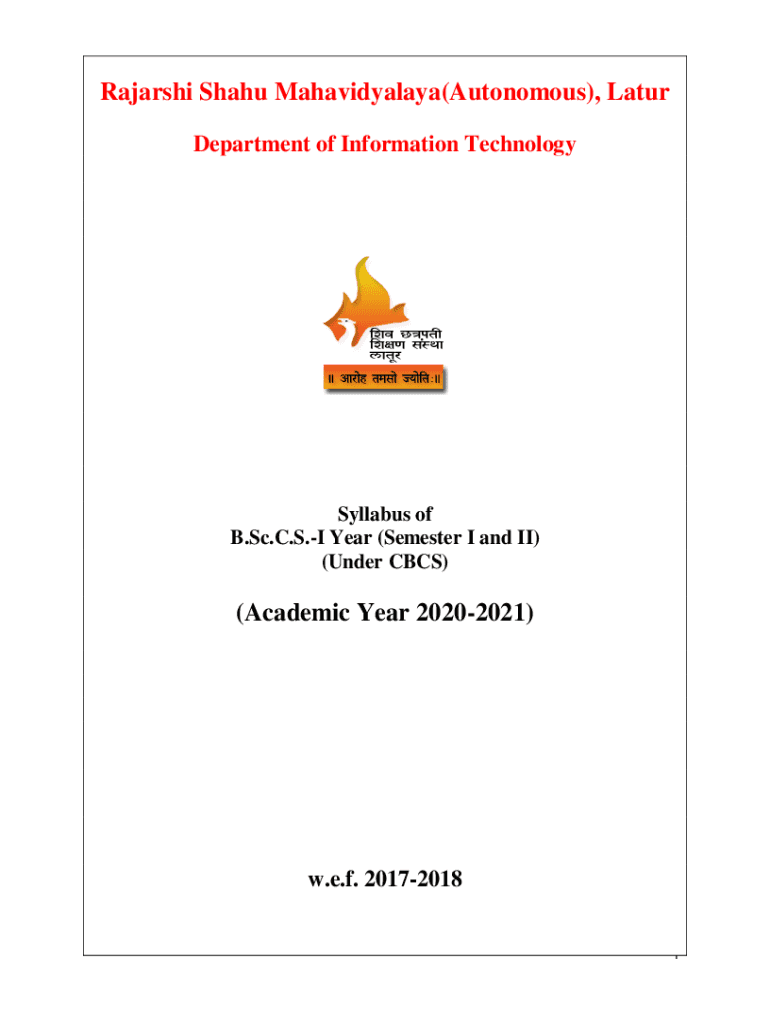 Rajarshi Shahu Mahavidyalaya(Autonomous), Latur

Department of Information Technology

शिव छत्रपती शिक्षण संस्था लातूर

॥ आरोह तमसो ज्योतिः॥

Syllabus of
B.Sc.C.S.-I Year (Semester I and II)
(Under CBCS)

(Academic Year 2020-2021)

w.e.f. 2017-2018

1